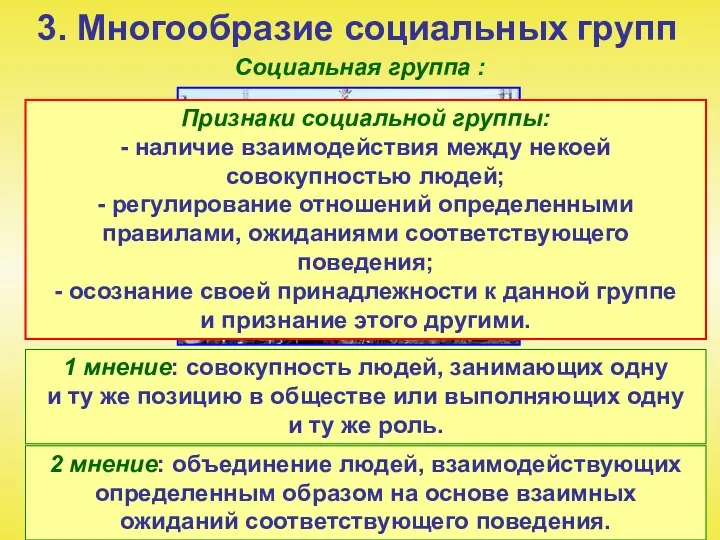 3. Многообразие социальных групп

Социальная группа :

Признаки социальной группы:
- наличие взаимодействия между некоей совокупностью людей;
- регулирование отношений определенными правилами, ожиданиями соответствующего поведения;
- осознание своей принадлежности к данной группе и признание этого другими.

1 мнение: совокупность людей, занимающих одну и ту же позицию в обществе или выполняющих одну и ту же роль.

2 мнение: объединение людей, взаимодействующих определенным образом на основе взаимных ожиданий соответствующего поведения.